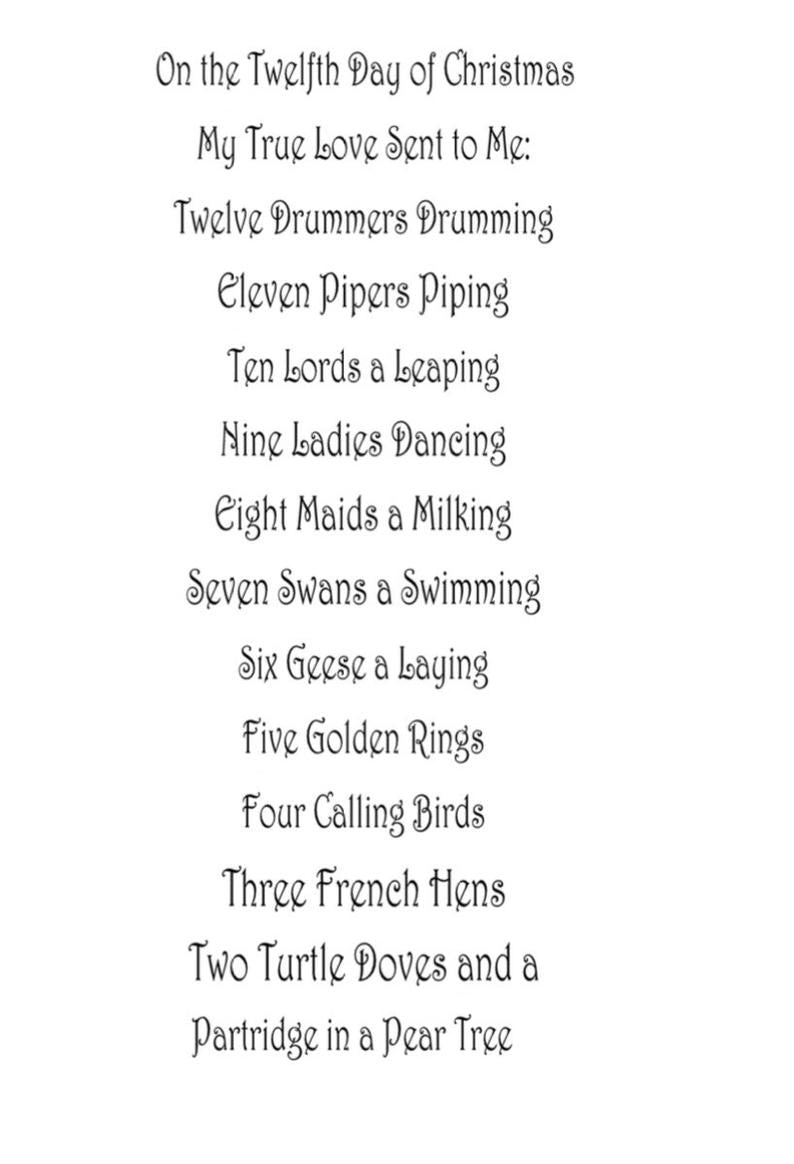 On the Twelfth Day of Christmas
My True Love Sent to Me:
Twelve Drummers Drumming
Eleven Pipers Piping
Ten Lords a Leaping
Nine Ladies Dancing
Eight Maids a Milking
Seven Swans a Swimming
Six Geese a Laying
Five Golden Rings
Four Calling Birds
Three French Hens
Two Turtle Doves and a
Partridge in a Pear Tree